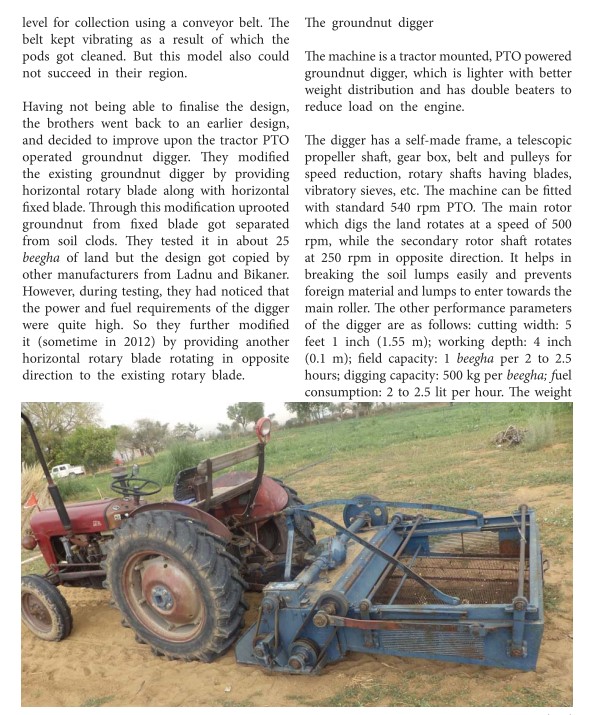 level for collection using a conveyor belt. The belt kept vibrating as a result of which the pods got cleaned. But this model also could not succeed in their region.

Having not being able to finalise the design, the brothers went back to an earlier design, and decided to improve upon the tractor PTO operated groundnut digger. They modified the existing groundnut digger by providing horizontal rotary blade along with horizontal fixed blade. Through this modification uprooted groundnut from fixed blade got separated from soil clods. They tested it in about 25 beegha of land but the design got copied by other manufacturers from Ladnu and Bikaner. However, during testing, they had noticed that the power and fuel requirements of the digger were quite high. So they further modified it (sometime in 2012) by providing another horizontal rotary blade rotating in opposite direction to the existing rotary blade.

The groundnut digger

The machine is a tractor mounted, PTO powered groundnut digger, which is lighter with better weight distribution and has double beaters to reduce load on the engine.

The digger has a self-made frame, a telescopic propeller shaft, gear box, belt and pulleys for speed reduction, rotary shafts having blades, vibratory sieves, etc. The machine can be fitted with standard 540 rpm PTO. The main rotor which digs the land rotates at a speed of 500 rpm, while the secondary rotor shaft rotates at 250 rpm in opposite direction. It helps in breaking the soil lumps easily and prevents foreign material and lumps to enter towards the main roller. The other performance parameters of the digger are as follows: cutting width: 5 feet 1 inch (1.55 m); working depth: 4 inch (0.1 m); field capacity: 1 beegha per 2 to 2.5 hours; digging capacity: 500 kg per beegha; fuel consumption: 2 to 2.5 lit per hour. The weight